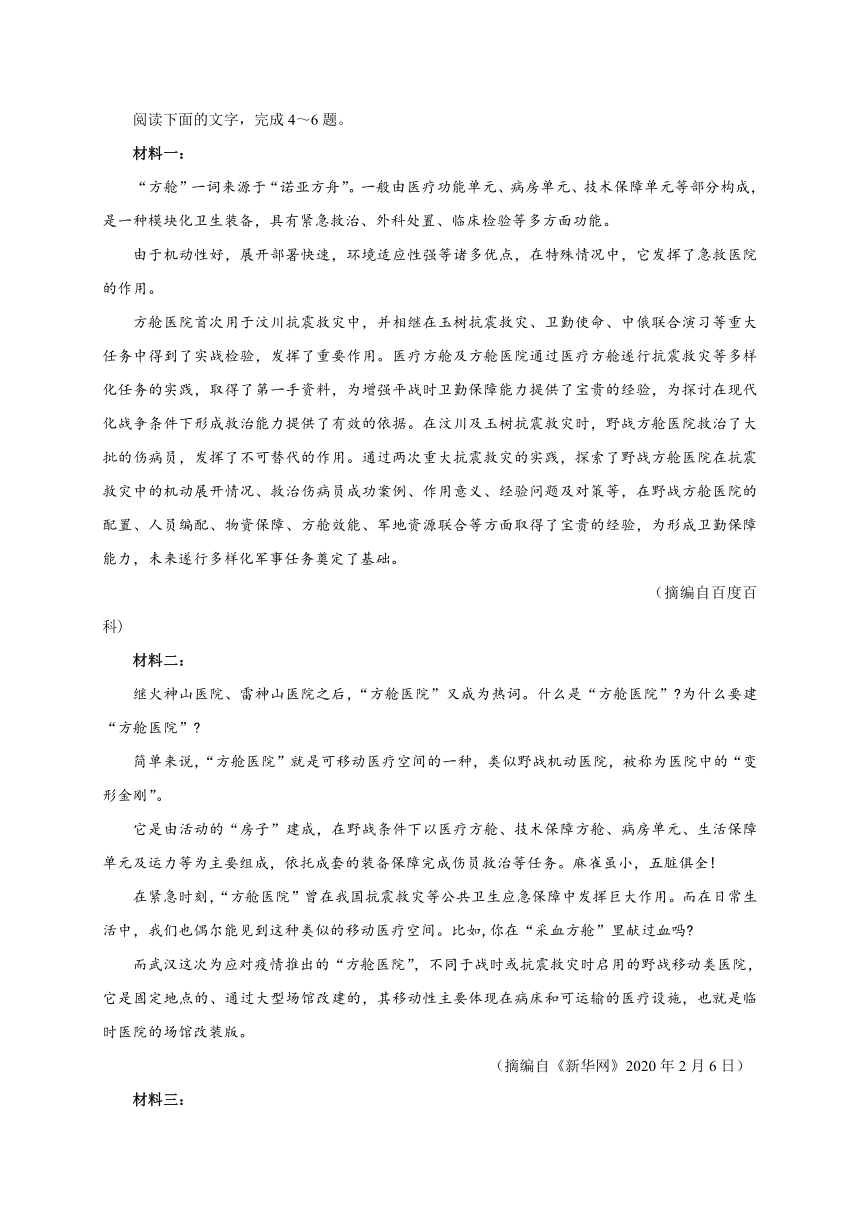 阅读下面的文字，完成 4～6 题。

材料一：

“方舱”一词来源于“诺亚方舟”。一般由医疗功能单元、病房单元、技术保障单元等部分构成，是一种模块化卫生装备，具有紧急救治、外科处置、临床检验等多方面功能。

由于机动性好，展开部署快速，环境适应性强等诸多优点，在特殊情况中，它发挥了急救医院的作用。

方舱医院首次用于汶川抗震救灾中，并相继在玉树抗震救灾、卫勤使命、中俄联合演习等重大任务中得到了实战检验，发挥了重要作用。医疗方舱及方舱医院通过医疗方舱遂行抗震救灾等多样化任务的实践，取得了第一手资料，为增强平战时卫勤保障能力提供了宝贵的经验，为探讨在现代化战争条件下形成救治能力提供了有效的依据。在汶川及玉树抗震救灾时，野战方舱医院救治了大批的伤病员，发挥了不可替代的作用。通过两次重大抗震救灾的实践，探索了野战方舱医院在抗震救灾中的机动展开情况、救治伤病员成功案例、作用意义、经验问题及对策等，在野战方舱医院的配置、人员编配、物资保障、方舱效能、军地资源联合等方面取得了宝贵的经验，为形成卫勤保障能力，未来遂行多样化军事任务奠定了基础。

（摘编自百度百科）

材料二：

继火神山医院、雷神山医院之后，“方舱医院”又成为热词。什么是“方舱医院”？为什么要建“方舱医院”？

简单来说，“方舱医院”就是可移动医疗空间的一种，类似野战机动医院，被称为医院中的“变形金刚”。

它是由活动的“房子”建成，在野战条件下以医疗方舱、技术保障方舱、病房单元、生活保障单元及运力等为主要组成，依托成套的装备保障完成伤员救治等任务。麻雀虽小，五脏俱全！

在紧急时刻，“方舱医院”曾在我国抗震救灾等公共卫生应急保障中发挥巨大作用。而在日常生活中，我们也偶尔能见到这种类似的移动医疗空间。比如，你在“采血方舱”里献过血吗？

而武汉这次为应对疫情推出的“方舱医院”，不同于战时或抗震救灾时启用的野战移动类医院，它是固定地点的、通过大型场馆改建的，其移动性主要体现在病床和可运输的医疗设施，也就是临时医院的场馆改装版。

（摘编自《新华网》2020 年 2 月 6 日）

材料三：